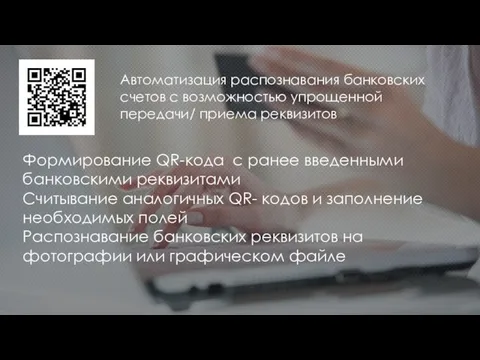 Автоматизация распознавания банковских счетов с возможностью упрощенной передачи/ приема реквизитов

Формирование QR-кода с ранее введенными банковскими реквизитами
Считывание аналогичных QR- кодов и заполнение необходимых полей
Распознавание банковских реквизитов на фотографии или графическом файле